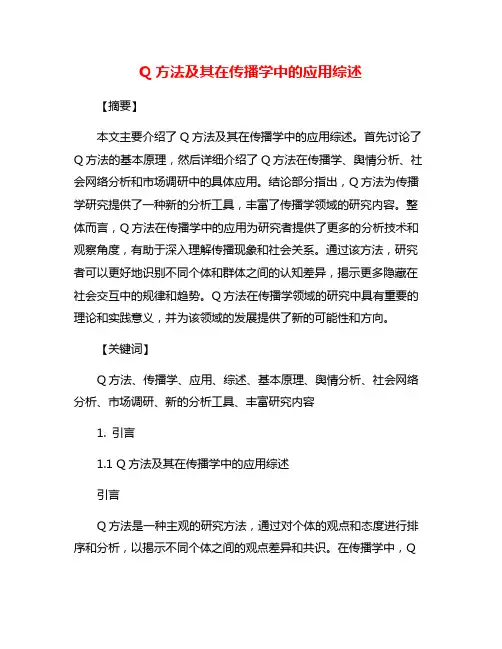 Q 方法及其在传播学中的应用综述

【摘要】

本文主要介绍了 Q 方法及其在传播学中的应用综述。首先讨论了 Q 方法的基本原理，然后详细介绍了 Q 方法在传播学、舆情分析、社会网络分析和市场调研中的具体应用。结论部分指出，Q 方法为传播学研究提供了一种新的分析工具，丰富了传播学领域的研究内容。整体而言，Q 方法在传播学中的应用为研究者提供了更多的分析技术和观察角度，有助于深入理解传播现象和社会关系。通过该方法，研究者可以更好地识别不同个体和群体之间的认知差异，揭示更多隐藏在社会交互中的规律和趋势。Q 方法在传播学领域的研究中具有重要的理论和实践意义，并为该领域的发展提供了新的可能性和方向。

【关键词】

Q 方法、传播学、应用、综述、基本原理、舆情分析、社会网络分析、市场调研、新的分析工具、丰富研究内容

1. 引言

1.1 Q 方法及其在传播学中的应用综述

引言

Q 方法是一种主观的研究方法，通过对个体的观点和态度进行排序和分析，以揭示不同个体之间的观点差异和共识。在传播学中，Q